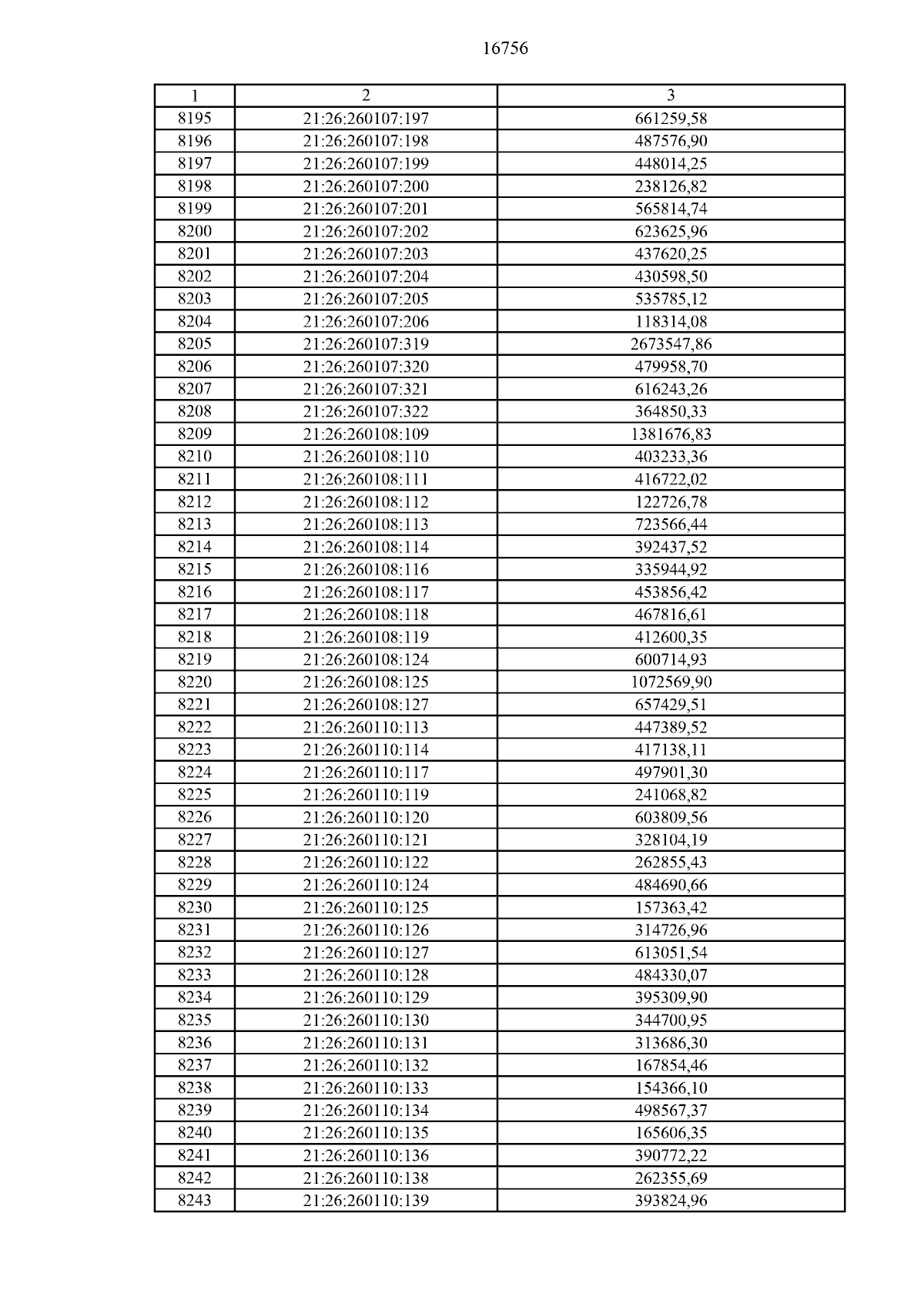 16756

| 1 | 2 | 3 |
|---|---|---|
| 8195 | 21:26:260107:197 | 661259,58 |
| 8196 | 21:26:260107:198 | 487576,90 |
| 8197 | 21:26:260107:199 | 448014,25 |
| 8198 | 21:26:260107:200 | 238126,82 |
| 8199 | 21:26:260107:201 | 565814,74 |
| 8200 | 21:26:260107:202 | 623625,96 |
| 8201 | 21:26:260107:203 | 437620,25 |
| 8202 | 21:26:260107:204 | 430598,50 |
| 8203 | 21:26:260107:205 | 535785,12 |
| 8204 | 21:26:260107:206 | 118314,08 |
| 8205 | 21:26:260107:319 | 2673547,86 |
| 8206 | 21:26:260107:320 | 479958,70 |
| 8207 | 21:26:260107:321 | 616243,26 |
| 8208 | 21:26:260107:322 | 364850,33 |
| 8209 | 21:26:260108:109 | 1381676,83 |
| 8210 | 21:26:260108:110 | 403233,36 |
| 8211 | 21:26:260108:111 | 416722,02 |
| 8212 | 21:26:260108:112 | 122726,78 |
| 8213 | 21:26:260108:113 | 723566,44 |
| 8214 | 21:26:260108:114 | 392437,52 |
| 8215 | 21:26:260108:116 | 335944,92 |
| 8216 | 21:26:260108:117 | 453856,42 |
| 8217 | 21:26:260108:118 | 467816,61 |
| 8218 | 21:26:260108:119 | 412600,35 |
| 8219 | 21:26:260108:124 | 600714,93 |
| 8220 | 21:26:260108:125 | 1072569,90 |
| 8221 | 21:26:260108:127 | 657429,51 |
| 8222 | 21:26:260110:113 | 447389,52 |
| 8223 | 21:26:260110:114 | 417138,11 |
| 8224 | 21:26:260110:117 | 497901,30 |
| 8225 | 21:26:260110:119 | 241068,82 |
| 8226 | 21:26:260110:120 | 603809,56 |
| 8227 | 21:26:260110:121 | 328104,19 |
| 8228 | 21:26:260110:122 | 262855,43 |
| 8229 | 21:26:260110:124 | 484690,66 |
| 8230 | 21:26:260110:125 | 157363,42 |
| 8231 | 21:26:260110:126 | 314726,96 |
| 8232 | 21:26:260110:127 | 613051,54 |
| 8233 | 21:26:260110:128 | 484330,07 |
| 8234 | 21:26:260110:129 | 395309,90 |
| 8235 | 21:26:260110:130 | 344700,95 |
| 8236 | 21:26:260110:131 | 313686,30 |
| 8237 | 21:26:260110:132 | 167854,46 |
| 8238 | 21:26:260110:133 | 154366,10 |
| 8239 | 21:26:260110:134 | 498567,37 |
| 8240 | 21:26:260110:135 | 165606,35 |
| 8241 | 21:26:260110:136 | 390772,22 |
| 8242 | 21:26:260110:138 | 262355,69 |
| 8243 | 21:26:260110:139 | 393824,96 |